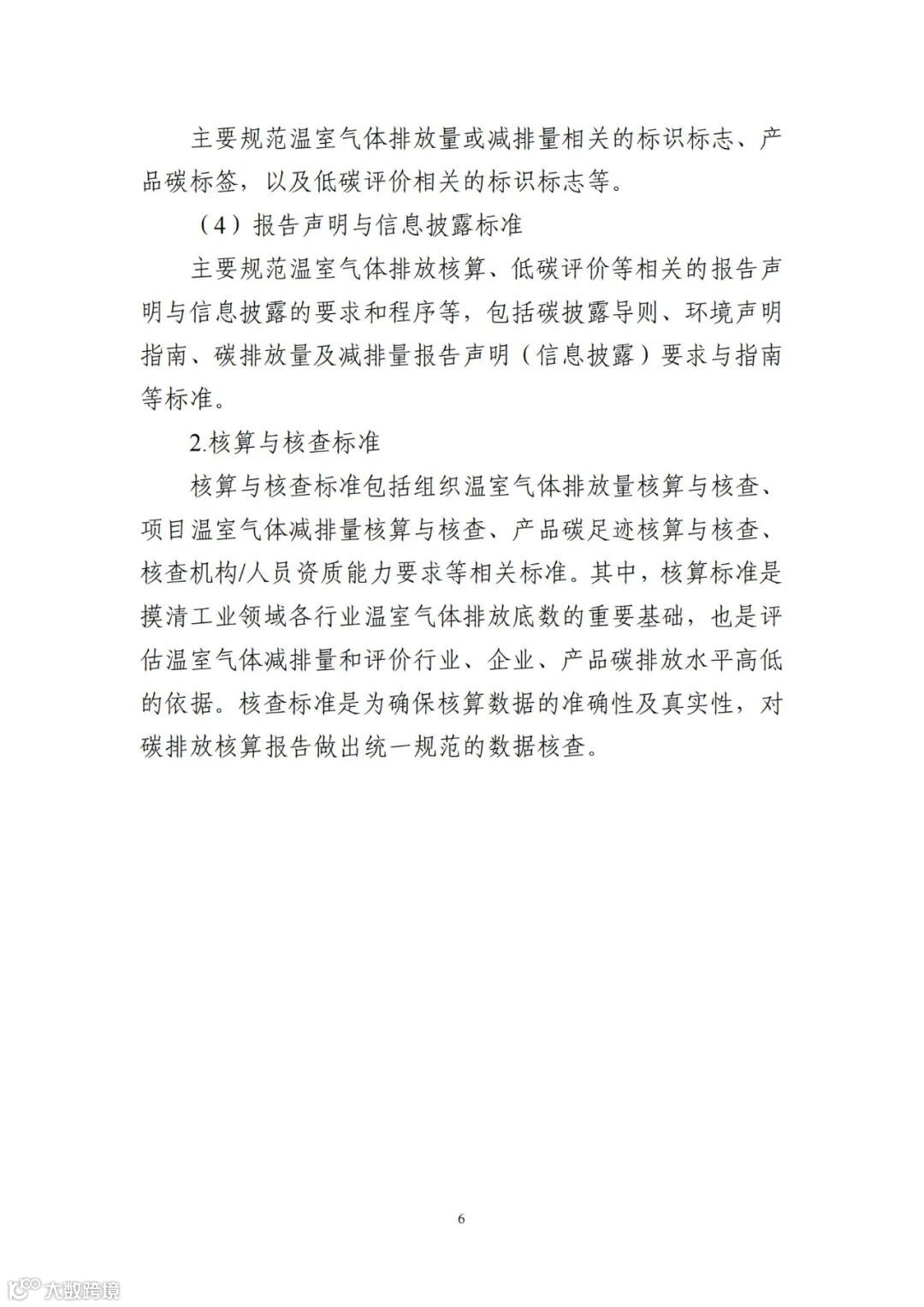 主要规范温室气体排放量或减排量相关的标识标志、产品碳标签，以及低碳评价相关的标识标志等。

（4）报告声明与信息披露标准

主要规范温室气体排放核算、低碳评价等相关的报告声明与信息披露的要求和程序等，包括碳披露导则、环境声明指南、碳排放量及减排量报告声明（信息披露）要求与指南等标准。

2.核算与核查标准

核算与核查标准包括组织温室气体排放量核算与核查、项目温室气体减排量核算与核查、产品碳足迹核算与核查、核查机构/人员资质能力要求等相关标准。其中，核算标准是摸清工业领域各行业温室气体排放底数的重要基础，也是评估温室气体减排量和评价行业、企业、产品碳排放水平高低的依据。核查标准是为确保核算数据的准确性及真实性，对碳排放核算报告做出统一规范的数据核查。

6

大数跨境